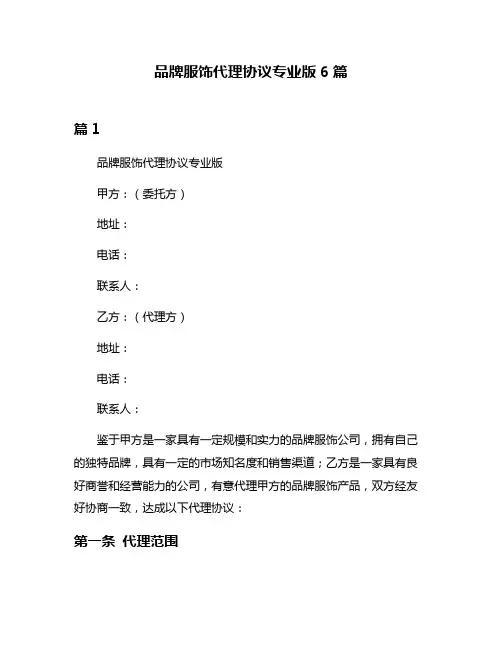 品牌服饰代理协议专业版 6 篇

篇 1

品牌服饰代理协议专业版

甲方：（委托方）

地址：

电话：

联系人：

乙方：（代理方）

地址：

电话：

联系人：

鉴于甲方是一家具有一定规模和实力的品牌服饰公司，拥有自己的独特品牌，具有一定的市场知名度和销售渠道；乙方是一家具有良好商誉和经营能力的公司，有意代理甲方的品牌服饰产品，双方经友好协商一致，达成以下代理协议：

第一条 代理范围